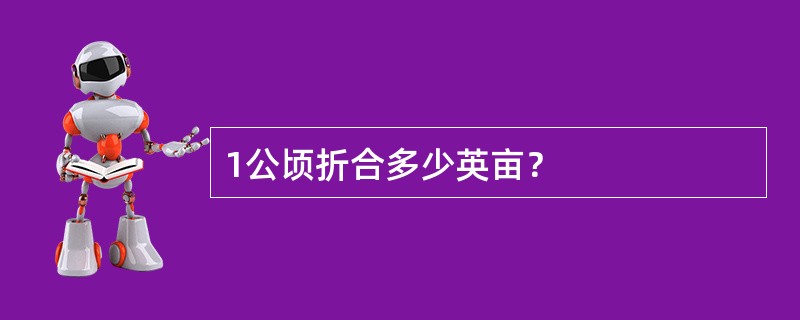 1公顷折合多少英亩？